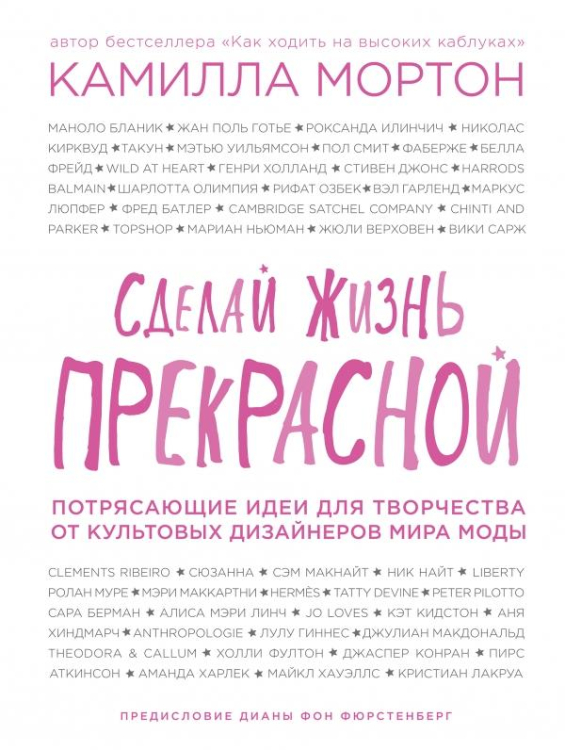 автор бестселлера «Как ходить на высоких каблуках»

КАМИЛЛА МОРТОН

МАНОЛО БЛАНИК ★ ЖАН ПОЛЬ ГОТЬЕ ★ РОКСАНДА ИЛИНЧИЧ ★ НИКОЛАС КИРКВУД ★ ТАКУН ★ МЭТЬЮ УИЛЬЯМСОН ★ ПОЛ СМИТ ★ ФАБЕРЖЕ ★ БЕЛЛА ФРЕЙД ★ WILD AT HEART ★ ГЕНРИ ХОЛЛАНД ★ СТИВЕН ДЖОНС ★ HARRODS BALMAIN ★ ШАРЛОТТА ОЛИМПИЯ ★ РИФАТ ОЗБЕК ★ ВЭЛ ГАРЛЕНД ★ МАРКУС ЛЮПФЕР ★ ФРЕД БАТЛЕР ★ CAMBRIDGE SATCHEL COMPANY ★ CHINTI AND PARKER ★ TOPSHOP ★ МАРИАН НЬЮМАН ★ ЖЮЛИ ВЕРХОВЕН ★ ВИКИ САРЖ

СДЕЛАЙ ЖИЗНЬ ПРЕКРАСНОЙ

ПОТРЯСАЮЩИЕ ИДЕИ ДЛЯ ТВОРЧЕСТВА ОТ КУЛЬТОВЫХ ДИЗАЙНЕРОВ МИРА МОДЫ

CLEMENTS RIBEIRO ★ СЮЗАННА ★ СЭМ МАКНАЙТ ★ НИК НАЙТ ★ LIBERTY РОЛАН МУРЕ ★ МЭРИ МАККАРТНИ ★ HERMÈS ★ TATTY DEVINE ★ PETER PILOTTO САРА БЕРМАН ★ АЛИСА МЭРИ ЛИНЧ ★ JO LOVES ★ КЭТ КИДСТОН ★ АНЯ ХИНДМАРЧ ★ ANTHROPOLOGIE ★ ЛУЛУ ГИННЕС ★ ДЖУЛИАН МАКДОНАЛЬД THEODORA & CALLUM ★ ХОЛЛИ ФУЛТОН ★ ДЖАСПЕР КОНРАН ★ ПИРС АТКИНСОН ★ АМАНДА ХАРЛЕК ★ МАЙКЛ ХАУЭЛЛС ★ КРИСТИАН ЛАКРУА

ПРЕДИСЛОВИЕ ДИАНЫ ФОН ФЮРСТЕНБЕРГ